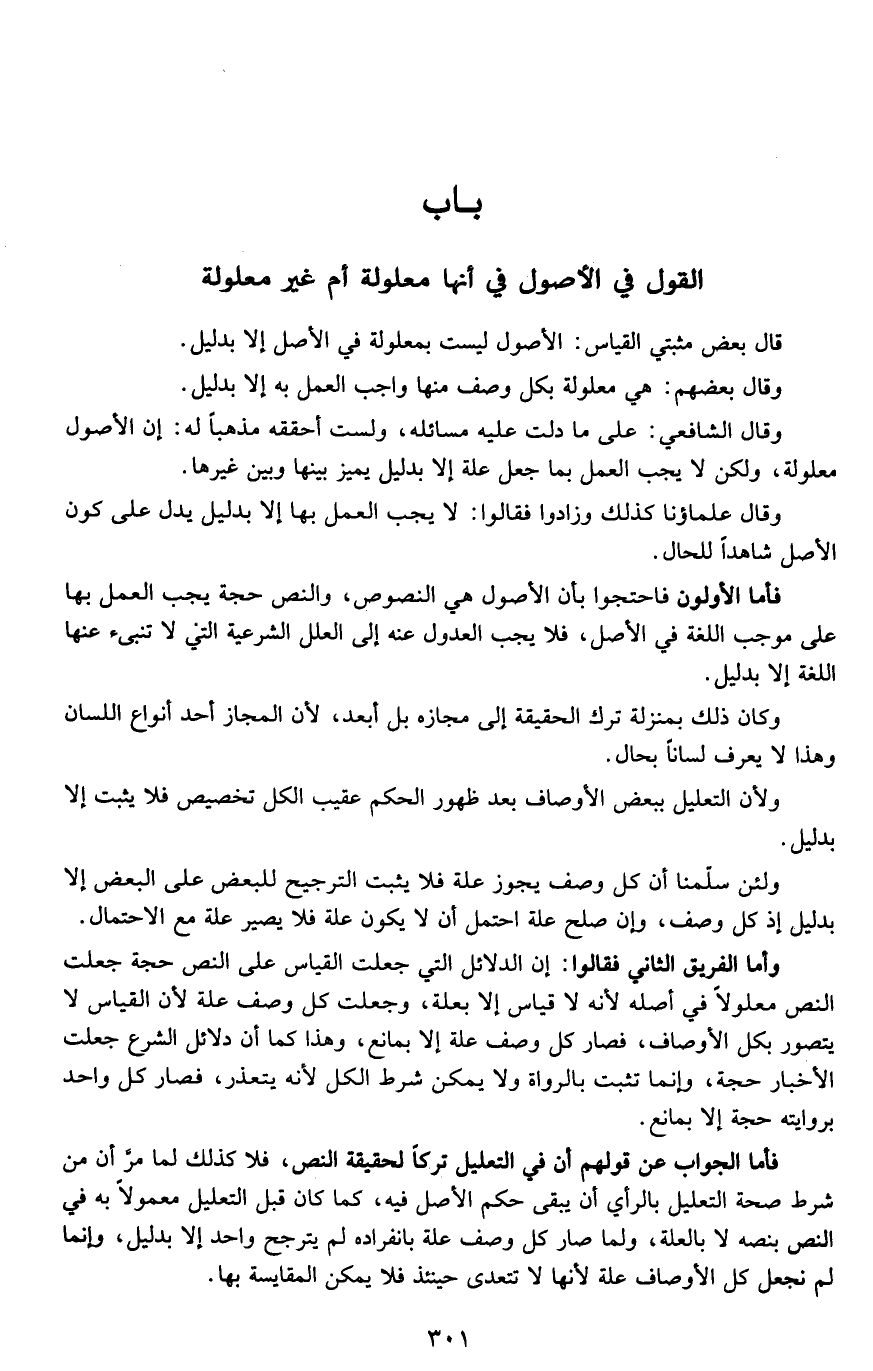 بـاب

القول في الأصول في أنها معلولة أم غير معلولة

قال بعض مثبتي القياس: الأصول ليست بمعلولة في الأصل إلا بدليل.

وقال بعضهم: هي معلولة بكل وصف منها واجب العمل به إلا بدليل.

وقال الشافعي: على ما دلت عليه مسائله، ولست أحققه مذهباً له: إن الأصول معلولة، ولكن لا يجب العمل بما جعل علة إلا بدليل يميز بينها وبين غيرها.

وقال علماؤنا كذلك وزادوا فقالوا: لا يجب العمل بها إلا بدليل يدل على كون الأصل شاهداً للحال.

فأما الأولون فاحتجوا بأن الأصول هي النصوص، والنص حجة يجب العمل بها على موجب اللغة في الأصل، فلا يجب العدول عنه إلى العلل الشرعية التي لا تنبىء عنها اللغة إلا بدليل.

وكان ذلك بمنزلة ترك الحقيقة إلى مجازه بل أبعد، لأن المجاز أحد أنواع اللسان وهذا لا يعرف لساناً بحال.

ولأن التعليل ببعض الأوصاف بعد ظهور الحكم عقيب الكل تخصيص فلا يثبت إلا بدليل.

ولئن سلّمنا أن كل وصف يجوز علة فلا يثبت الترجيح للبعض على البعض إلا بدليل إذ كل وصف، وإن صلح علة احتمل أن لا يكون علة فلا يصير علة مع الاحتمال.

وأما الفريق الثاني فقالوا: إن الدلائل التي جعلت القياس على النص حجة جعلت النص معلولاً في أصله لأنه لا قياس إلا بعلة، وجعلت كل وصف علة لأن القياس لا يتصور بكل الأوصاف، فصار كل وصف علة إلا بمانع، وهذا كما أن دلائل الشرع جعلت الأخبار حجة، وإنما تثبت بالرواة ولا يمكن شرط الكل لأنه يتعذر، فصار كل واحد بروايته حجة إلا بمانع.

فأما الجواب عن قولهم أن في التعليل تركاً لحقيقة النص، فلا كذلك لما مرّ أن من شرط صحة التعليل بالرأي أن يبقى حكم الأصل فيه، كما كان قبل التعليل معمولاً به في النص بنصه لا بالعلة، ولما صار كل وصف علة بانفراده لم يترجح واحد إلا بدليل، وإنما لم نجعل كل الأوصاف علة لأنها لا تتعدى حينئذ فلا يمكن المقايسة بها.

٣٠١